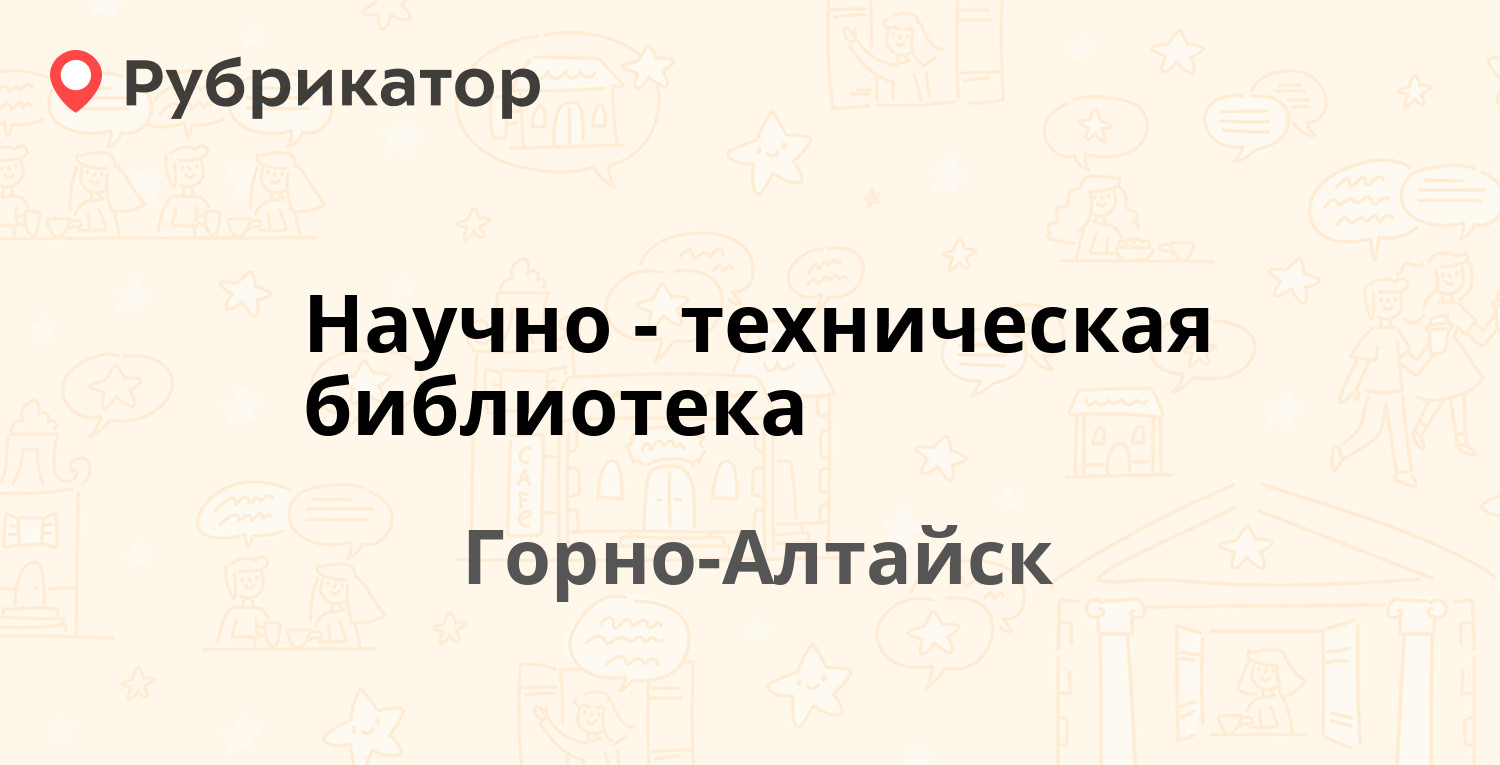 Рубрикатор

Научно - техническая библиотека

Горно-Алтайск